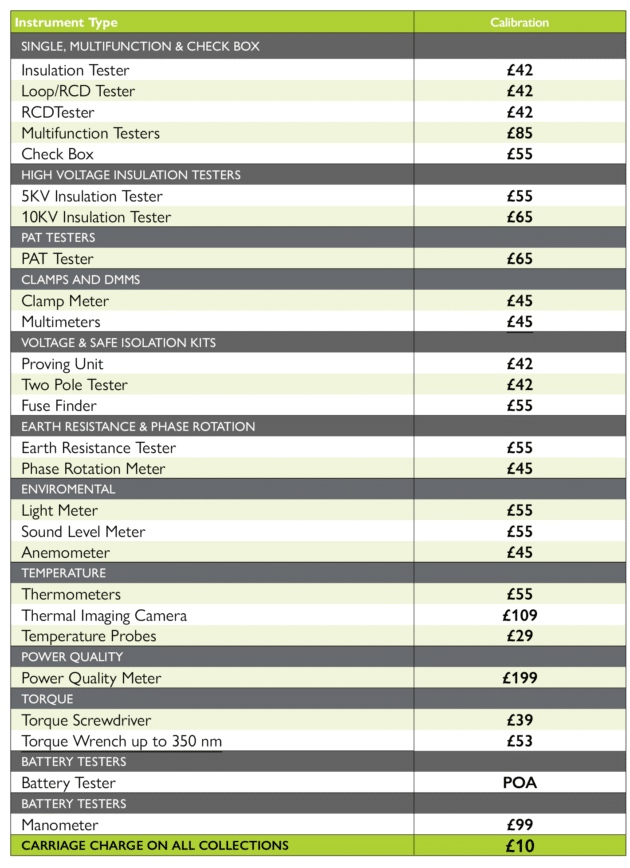 | Instrument Type | Calibration |
|---|---|
| SINGLE, MULTIFUNCTION & CHECK BOX | |
| Insulation Tester | £42 |
| Loop/RCD Tester | £42 |
| RCDTester | £42 |
| Multifunction Testers | £85 |
| Check Box | £55 |
| HIGH VOLTAGE INSULATION TESTERS | |
| 5KV Insulation Tester | £55 |
| 10KV Insulation Tester | £65 |
| PAT TESTERS | |
| PAT Tester | £65 |
| CLAMPS AND DMMS | |
| Clamp Meter | £45 |
| Multimeters | £45 |
| VOLTAGE & SAFE ISOLATION KITS | |
| Proving Unit | £42 |
| Two Pole Tester | £42 |
| Fuse Finder | £55 |
| EARTH RESISTANCE & PHASE ROTATION | |
| Earth Resistance Tester | £55 |
| Phase Rotation Meter | £45 |
| ENVIROMENTAL | |
| Light Meter | £55 |
| Sound Level Meter | £55 |
| Anemometer | £45 |
| TEMPERATURE | |
| Thermometers | £55 |
| Thermal Imaging Camera | £109 |
| Temperature Probes | £29 |
| POWER QUALITY | |
| Power Quality Meter | £199 |
| TORQUE | |
| Torque Screwdriver | £39 |
| Torque Wrench up to 350 nm | £53 |
| BATTERY TESTERS | |
| Battery Tester | POA |
| BATTERY TESTERS | |
| Manometer | £99 |
| CARRIAGE CHARGE ON ALL COLLECTIONS | £10 |